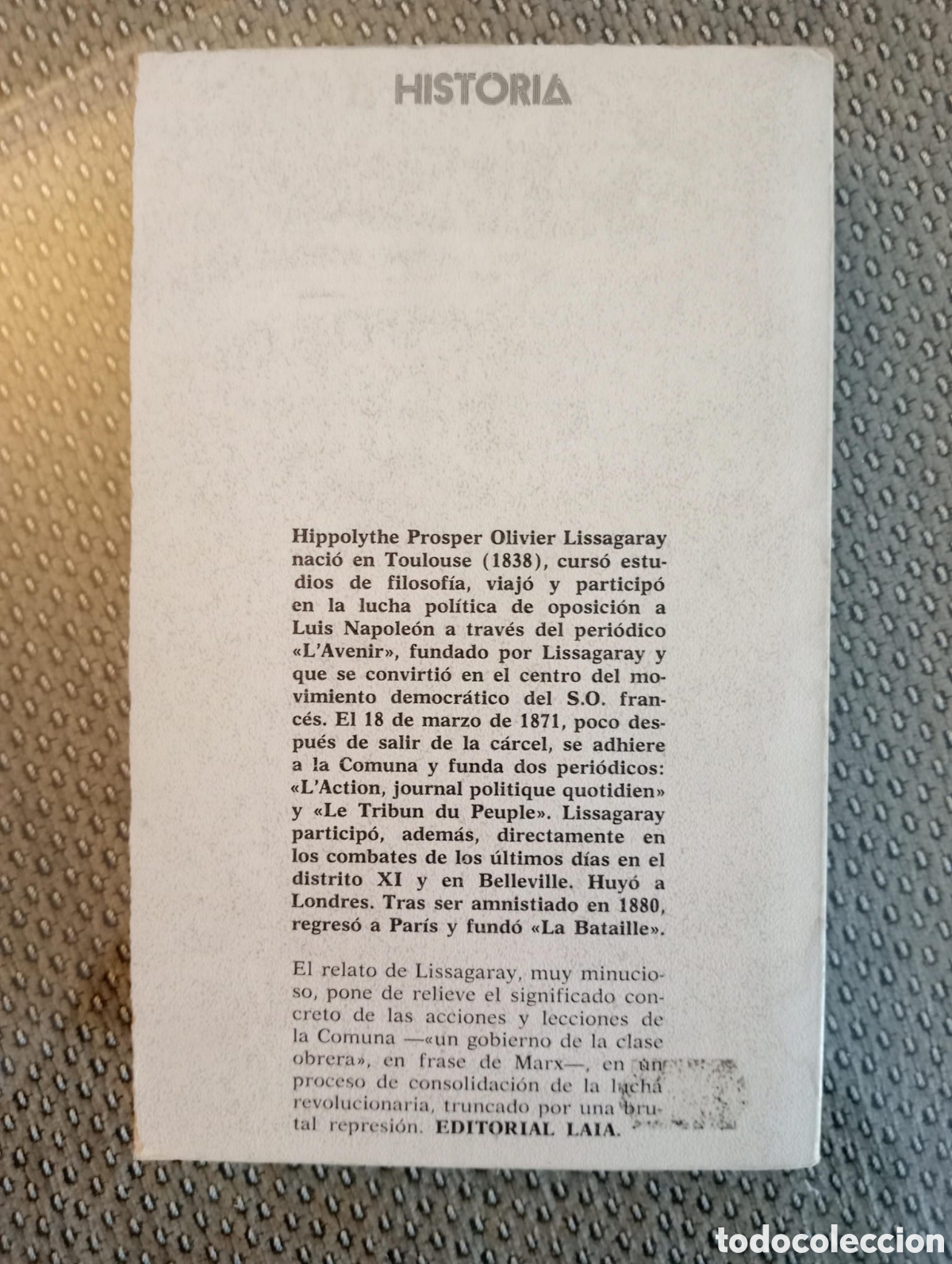 HISTORIA

Hippolythe Prosper Olivier Lissagaray nació en Toulouse (1838), cursó estudios de filosofía, viajó y participó en la lucha política de oposición a Luis Napoleón a través del periódico «L'Avenir», fundado por Lissagaray y que se convirtió en el centro del movimiento democrático del S.O. francés. El 18 de marzo de 1871, poco después de salir de la cárcel, se adhiere a la Comuna y funda dos periódicos: «L'Action, journal politique quotidien» y «Le Tribun du Peuple». Lissagaray participó, además, directamente en los combates de los últimos días en el distrito XI y en Belleville. Huyó a Londres. Tras ser amnistiado en 1880, regresó a París y fundó «La Bataille».

El relato de Lissagaray, muy minucioso, pone de relieve el significado concreto de las acciones y lecciones de la Comuna —«un gobierno de la clase obrera», en frase de Marx—, en un proceso de consolidación de la lucha revolucionaria, truncado por una brutal represión. EDITORIAL LAIA.

todocoleccion